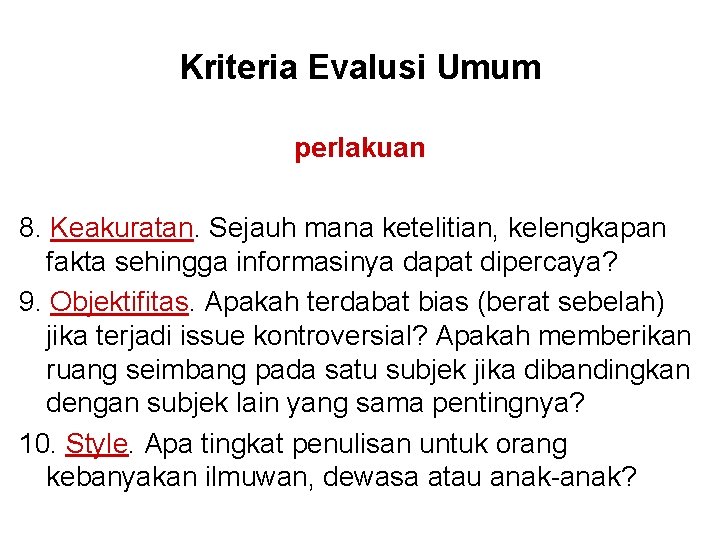 Kriteria Evalusi Umum

perlakuan

8. Keakuratan. Sejauh mana ketelitian, kelengkapan fakta sehingga informasinya dapat dipercaya?

9. Objektifitas. Apakah terdabat bias (berat sebelah) jika terjadi issue kontroversial? Apakah memberikan ruang seimbang pada satu subjek jika dibandingkan dengan subjek lain yang sama pentingnya?

10. Style. Apa tingkat penulisan untuk orang kebanyakan ilmuwan, dewasa atau anak-anak?